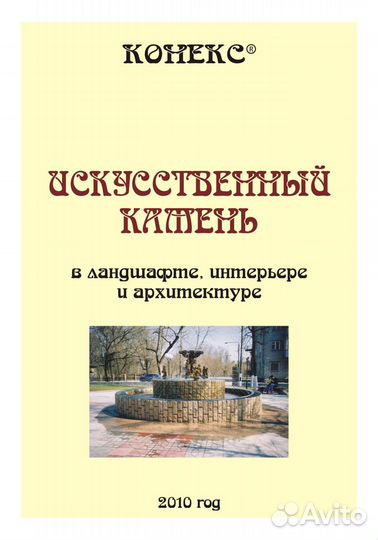 КОНЕКС®

ИСКУССТВЕННЫЙ КАМЕНЬ

в ландшафте, интерьере и архитектуре

2010 год

Avito